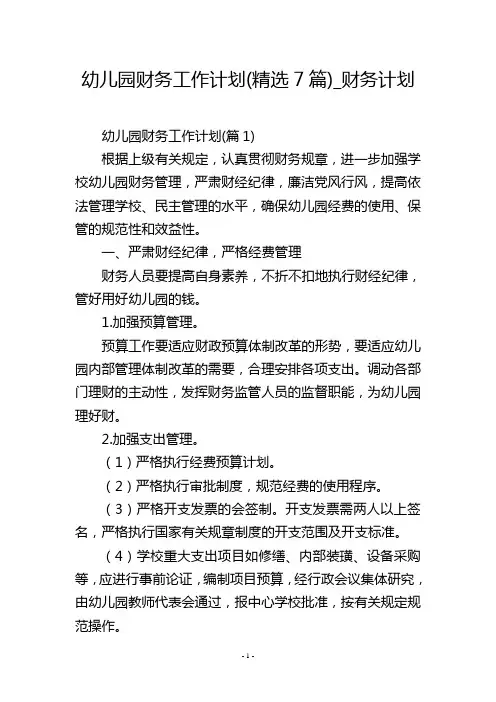 幼儿园财务工作计划(精选 7 篇)_财务计划

幼儿园财务工作计划(篇 1)

根据上级有关规定，认真贯彻财务规章，进一步加强学校幼儿园财务管理，严肃财经纪律，廉洁党风行风，提高依法管理学校、民主管理的水平，确保幼儿园经费的使用、保管的规范性和效益性。

一、严肃财经纪律，严格经费管理

财务人员要提高自身素养，不折不扣地执行财经纪律，管好用好幼儿园的钱。

1.加强预算管理。

预算工作要适应财政预算体制改革的形势，要适应幼儿园内部管理体制改革的需要，合理安排各项支出。调动各部门理财的主动性，发挥财务监管人员的监督职能，为幼儿园理好财。

2.加强支出管理。

（1）严格执行经费预算计划。

（2）严格执行审批制度，规范经费的使用程序。

（3）严格开支发票的会签制。开支发票需两人以上签名，严格执行国家有关规章制度的开支范围及开支标准。

（4）学校重大支出项目如修缮、内部装璜、设备采购等，应进行事前论证，编制项目预算，经行政会议集体研究，由幼儿园教师代表会通过，报中心学校批准，按有关规定规范操作。

- 1 -